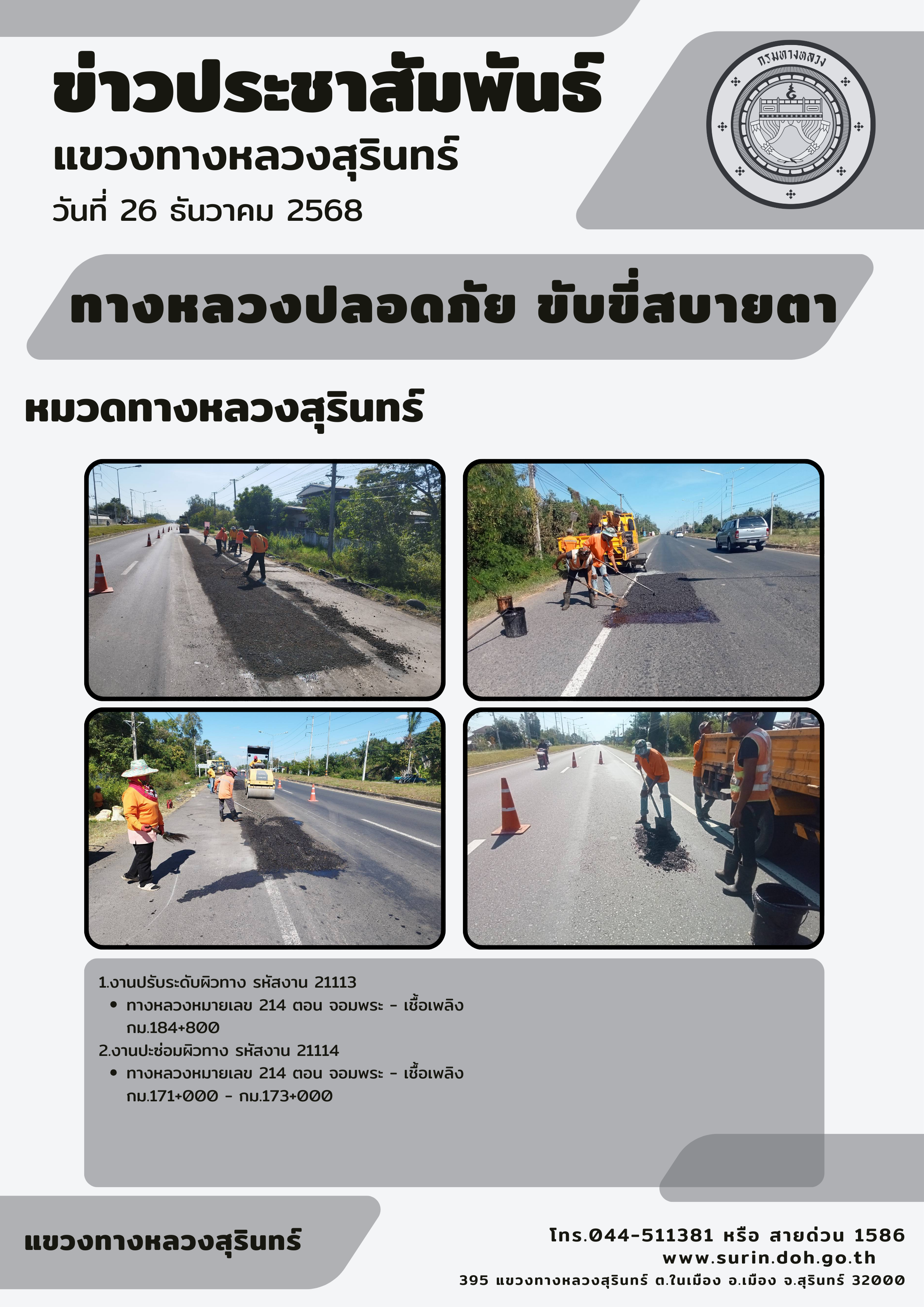 ข่าวประชาสัมพันธ์
แขวงทางหลวงสุรินทร์
วันที่ 26 ธันวาคม 2568

กรมทางหลวง

ทางหลวงปลอดภัย ขับขี่สบายตา

หมวดทางหลวงสุรินทร์

1.งานปรับระดับผิวทาง รหัสงาน 21113
• ทางหลวงหมายเลข 214 ตอน จอมพระ - เชื้อเพลิง กม.184+800
2.งานปะซ่อมผิวทาง รหัสงาน 21114
• ทางหลวงหมายเลข 214 ตอน จอมพระ - เชื้อเพลิง กม.171+000 - กม.173+000

แขวงทางหลวงสุรินทร์

โทร.044-511381 หรือ สายด่วน 1586
www.surin.doh.go.th
395 แขวงทางหลวงสุรินทร์ ต.ในเมือง อ.เมือง จ.สุรินทร์ 32000